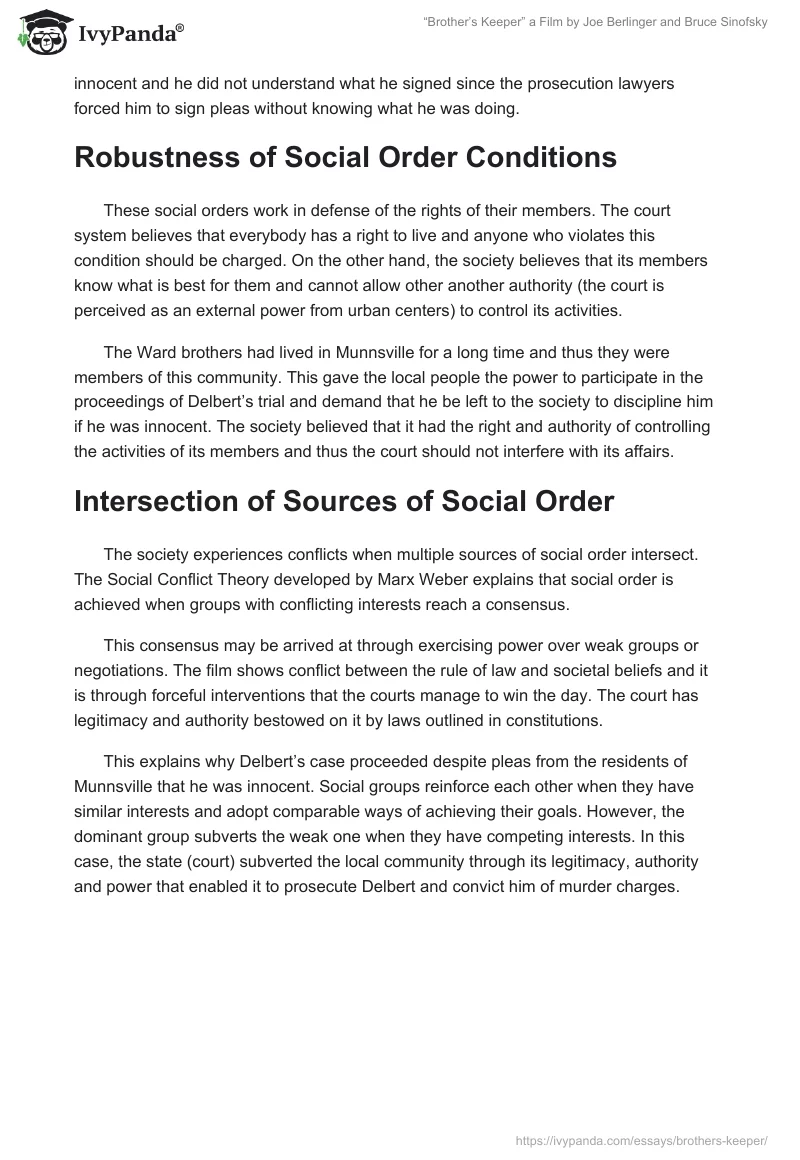 IvyPanda®

"Brother's Keeper" a Film by Joe Berlinger and Bruce Sinofsky

innocent and he did not understand what he signed since the prosecution lawyers forced him to sign pleas without knowing what he was doing.

Robustness of Social Order Conditions

These social orders work in defense of the rights of their members. The court system believes that everybody has a right to live and anyone who violates this condition should be charged. On the other hand, the society believes that its members know what is best for them and cannot allow other another authority (the court is perceived as an external power from urban centers) to control its activities.

The Ward brothers had lived in Munnsville for a long time and thus they were members of this community. This gave the local people the power to participate in the proceedings of Delbert's trial and demand that he be left to the society to discipline him if he was innocent. The society believed that it had the right and authority of controlling the activities of its members and thus the court should not interfere with its affairs.

Intersection of Sources of Social Order

The society experiences conflicts when multiple sources of social order intersect. The Social Conflict Theory developed by Marx Weber explains that social order is achieved when groups with conflicting interests reach a consensus.

This consensus may be arrived at through exercising power over weak groups or negotiations. The film shows conflict between the rule of law and societal beliefs and it is through forceful interventions that the courts manage to win the day. The court has legitimacy and authority bestowed on it by laws outlined in constitutions.

This explains why Delbert's case proceeded despite pleas from the residents of Munnsville that he was innocent. Social groups reinforce each other when they have similar interests and adopt comparable ways of achieving their goals. However, the dominant group subverts the weak one when they have competing interests. In this case, the state (court) subverted the local community through its legitimacy, authority and power that enabled it to prosecute Delbert and convict him of murder charges.

https://ivypanda.com/essays/brothers-keeper/